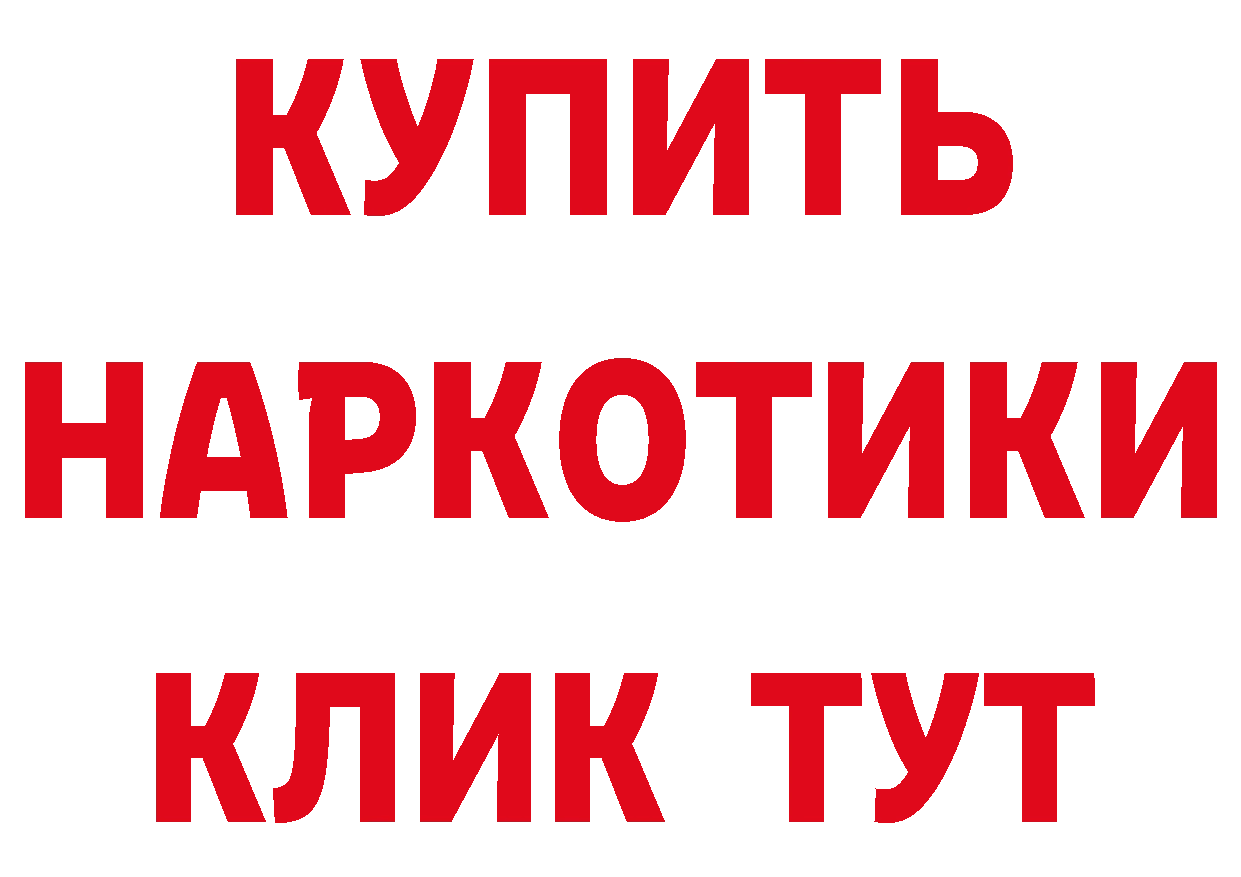 КУПИТЬ НАРКОТИКИ КЛИК ТУТ